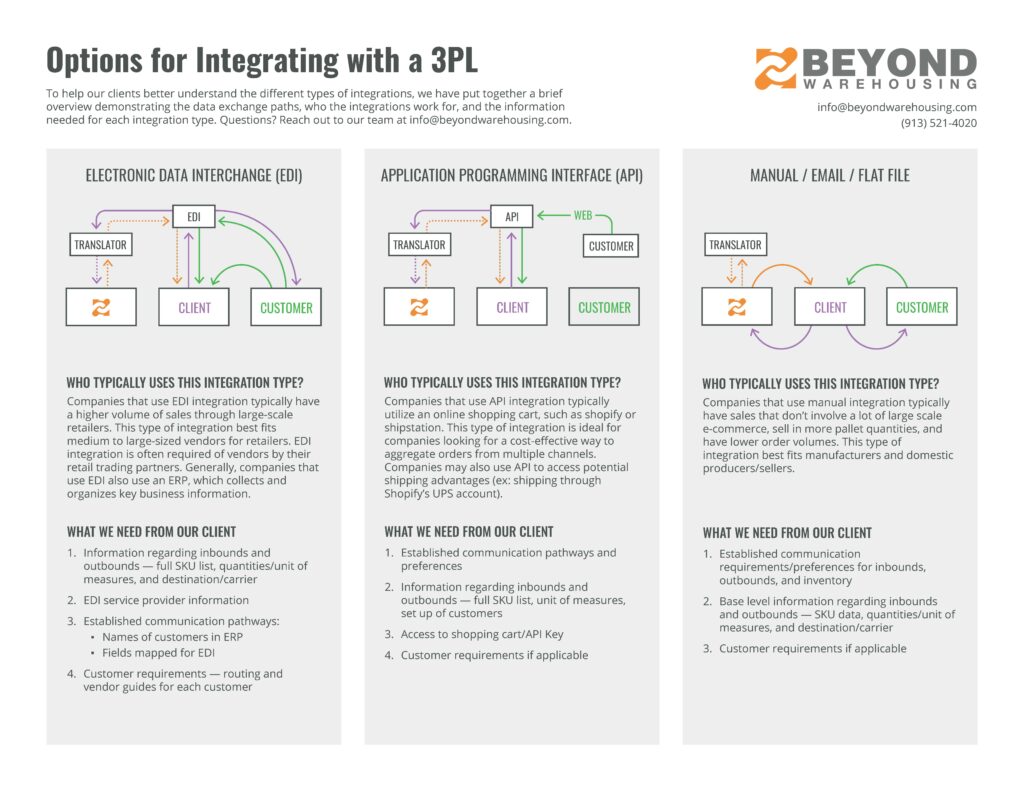 Options for Integrating with a 3PL

To help our clients better understand the different types of integrations, we have put together a brief overview demonstrating the data exchange paths, who the integrations work for, and the information needed for each integration type. Questions? Reach out to our team at info@beyondwarehousing.com.

BEYOND WAREHOUSING
info@beyondwarehousing.com
(913) 521-4020

ELECTRONIC DATA INTERCHANGE (EDI)

EDI
TRANSLATOR
CLIENT
CUSTOMER

WHO TYPICALLY USES THIS INTEGRATION TYPE?

Companies that use EDI integration typically have a higher volume of sales through large-scale retailers. This type of integration best fits medium to large-sized vendors for retailers. EDI integration is often required of vendors by their retail trading partners. Generally, companies that use EDI also use an ERP, which collects and organizes key business information.

WHAT WE NEED FROM OUR CLIENT

1. Information regarding inbounds and outbounds — full SKU list, quantities/unit of measures, and destination/carrier
2. EDI service provider information
3. Established communication pathways:
• Names of customers in ERP
• Fields mapped for EDI
4. Customer requirements — routing and vendor guides for each customer

APPLICATION PROGRAMMING INTERFACE (API)

API
WEB
TRANSLATOR
CUSTOMER
CLIENT
CUSTOMER

WHO TYPICALLY USES THIS INTEGRATION TYPE?

Companies that use API integration typically utilize an online shopping cart, such as shopify or shipstation. This type of integration is ideal for companies looking for a cost-effective way to aggregate orders from multiple channels. Companies may also use API to access potential shipping advantages (ex: shipping through Shopify's UPS account).

WHAT WE NEED FROM OUR CLIENT

1. Established communication pathways and preferences
2. Information regarding inbounds and outbounds — full SKU list, unit of measures, set up of customers
3. Access to shopping cart/API Key
4. Customer requirements if applicable

MANUAL / EMAIL / FLAT FILE

TRANSLATOR
CLIENT
CUSTOMER

WHO TYPICALLY USES THIS INTEGRATION TYPE?

Companies that use manual integration typically have sales that don't involve a lot of large scale e-commerce, sell in more pallet quantities, and have lower order volumes. This type of integration best fits manufacturers and domestic producers/sellers.

WHAT WE NEED FROM OUR CLIENT

1. Established communication requirements/preferences for inbounds, outbounds, and inventory
2. Base level information regarding inbounds and outbounds — SKU data, quantities/unit of measures, and destination/carrier
3. Customer requirements if applicable